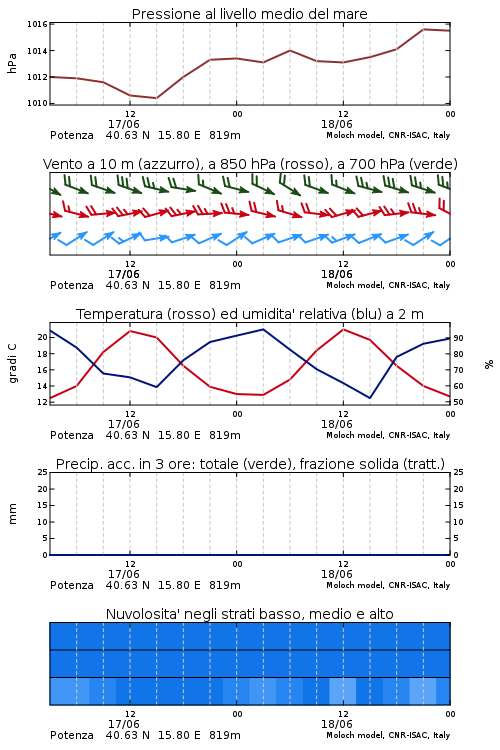 Pressione al livello medio del mare

hPa

1016
1014
1012
1010

12
17/06
00
12
18/06
00

Potenza 40.63 N 15.80 E 819m
Moloch model, CNR-ISAC, Italy

Vento a 10 m (azzurro), a 850 hPa (rosso), a 700 hPa (verde)

12
17/06
00
12
18/06
00

Potenza 40.63 N 15.80 E 819m
Moloch model, CNR-ISAC, Italy

Temperatura (rosso) ed umidita' relativa (blu) a 2 m

gradi C

20
18
16
14
12

%

90
80
70
60
50

12
17/06
00
12
18/06
00

Potenza 40.63 N 15.80 E 819m
Moloch model, CNR-ISAC, Italy

Precip. acc. in 3 ore: totale (verde), frazione solida (tratt.)

mm

25
20
15
10
5
0

25
20
15
10
5
0

12
17/06
00
12
18/06
00

Potenza 40.63 N 15.80 E 819m
Moloch model, CNR-ISAC, Italy

Nuvolosita' negli strati basso, medio e alto

12
17/06
00
12
18/06
00

Potenza 40.63 N 15.80 E 819m
Moloch model, CNR-ISAC, Italy